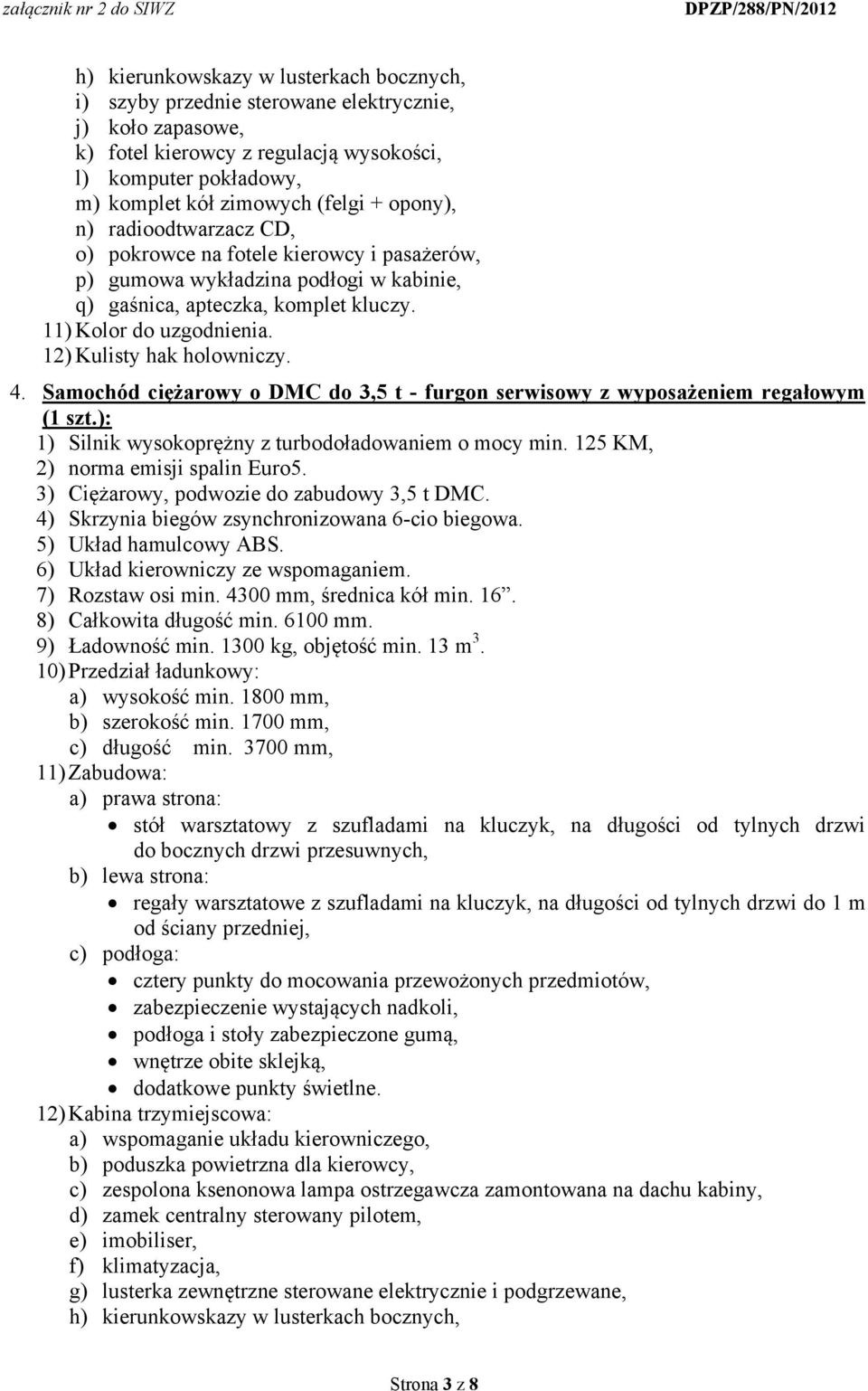 załącznik nr 2 do SIWZ DPZP/288/PN/2012

h) kierunkowskazy w lusterkach bocznych,
i) szyby przednie sterowane elektrycznie,
j) koło zapasowe,
k) fotel kierowcy z regulacją wysokości,
l) komputer pokładowy,
m) komplet kół zimowych (felgi + opony),
n) radioodtwarzacz CD,
o) pokrowce na fotele kierowcy i pasażerów,
p) gumowa wykładzina podłogi w kabinie,
q) gaśnica, apteczka, komplet kluczy.
11) Kolor do uzgodnienia.
12) Kulisty hak holowniczy.

4. Samochód ciężarowy o DMC do 3,5 t - furgon serwisowy z wyposażeniem regałowym (1 szt.):
1) Silnik wysokoprężny z turbodoładowaniem o mocy min. 125 KM,
2) norma emisji spalin Euro5.
3) Ciężarowy, podwozie do zabudowy 3,5 t DMC.
4) Skrzynia biegów zsynchronizowana 6-cio biegowa.
5) Układ hamulcowy ABS.
6) Układ kierowniczy ze wspomaganiem.
7) Rozstaw osi min. 4300 mm, średnica kół min. 16”.
8) Całkowita długość min. 6100 mm.
9) Ładowność min. 1300 kg, objętość min. 13 $m^3$.
10) Przedział ładunkowy:
a) wysokość min. 1800 mm,
b) szerokość min. 1700 mm,
c) długość min. 3700 mm,
11) Zabudowa:
a) prawa strona:
• stół warsztatowy z szufladami na kluczyk, na długości od tylnych drzwi do bocznych drzwi przesuwnych,
b) lewa strona:
• regały warsztatowe z szufladami na kluczyk, na długości od tylnych drzwi do 1 m od ściany przedniej,
c) podłoga:
• cztery punkty do mocowania przewożonych przedmiotów,
• zabezpieczenie wystających nadkoli,
• podłoga i stoły zabezpieczone gumą,
• wnętrze obite sklejką,
• dodatkowe punkty świetlne.
12) Kabina trzymiejscowa:
a) wspomaganie układu kierowniczego,
b) poduszka powietrzna dla kierowcy,
c) zespolona ksenonowa lampa ostrzegawcza zamontowana na dachu kabiny,
d) zamek centralny sterowany pilotem,
e) imobiliser,
f) klimatyzacja,
g) lusterka zewnętrzne sterowane elektrycznie i podgrzewane,
h) kierunkowskazy w lusterkach bocznych,

Strona 3 z 8